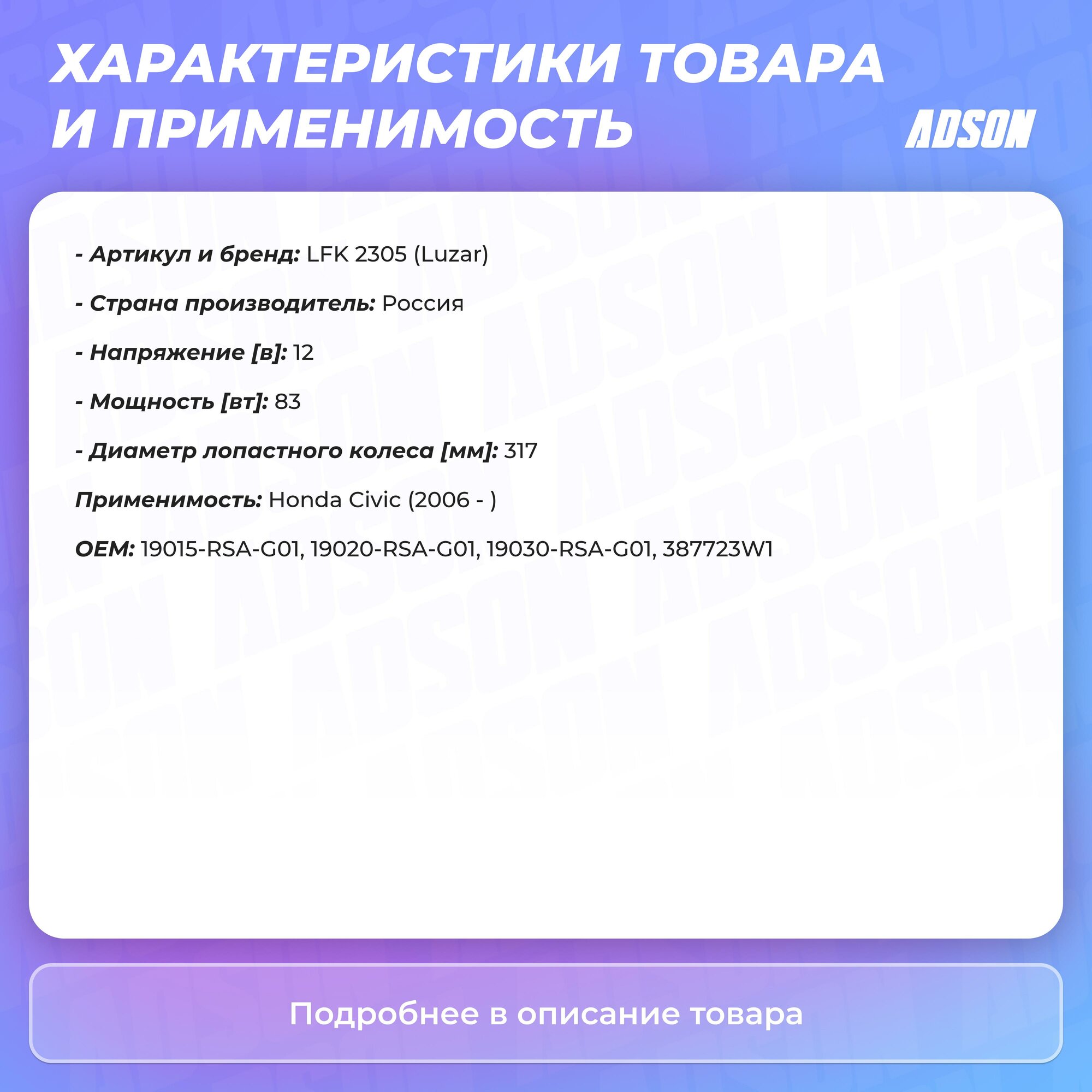 ХАРАКТЕРИСТИКИ ТОВАРА И ПРИМЕНИМОСТЬ

ADSON

- Артикул и бренд: LFK 2305 (Luzar)

- Страна производитель: Россия

- Напряжение [в]: 12

- Мощность [вт]: 83

- Диаметр лопастного колеса [мм]: 317

Применимость: Honda Civic (2006 - )

OEM: 19015-RSA-G01, 19020-RSA-G01, 19030-RSA-G01, 387723W1

Подробнее в описание товара